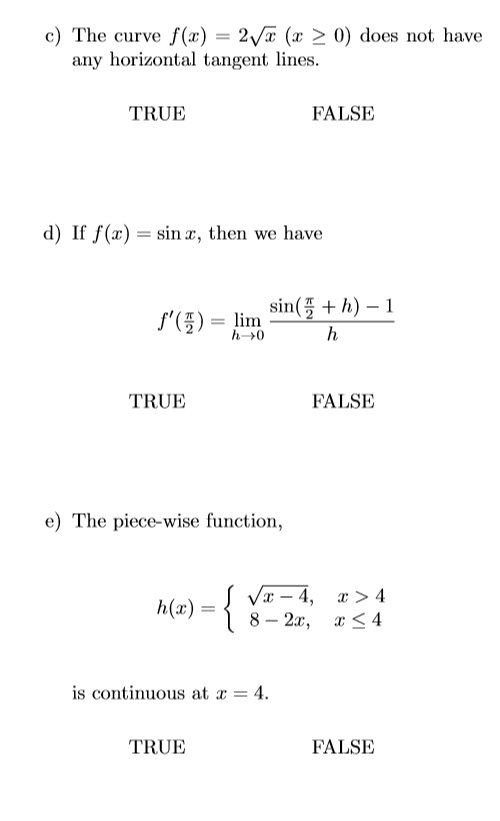 c) The curve $f(x) = 2\sqrt{x}$ $(x \geq 0)$ does not have any horizontal tangent lines.

TRUE FALSE

d) If $f(x) = \sin x$, then we have

$$f'(\tfrac{\pi}{2}) = \lim_{h \to 0} \frac{\sin(\frac{\pi}{2} + h) - 1}{h}$$

TRUE FALSE

e) The piece-wise function,

$$h(x) = \begin{cases} \sqrt{x-4}, & x > 4 \\ 8 - 2x, & x \leq 4 \end{cases}$$

is continuous at $x = 4$.

TRUE FALSE